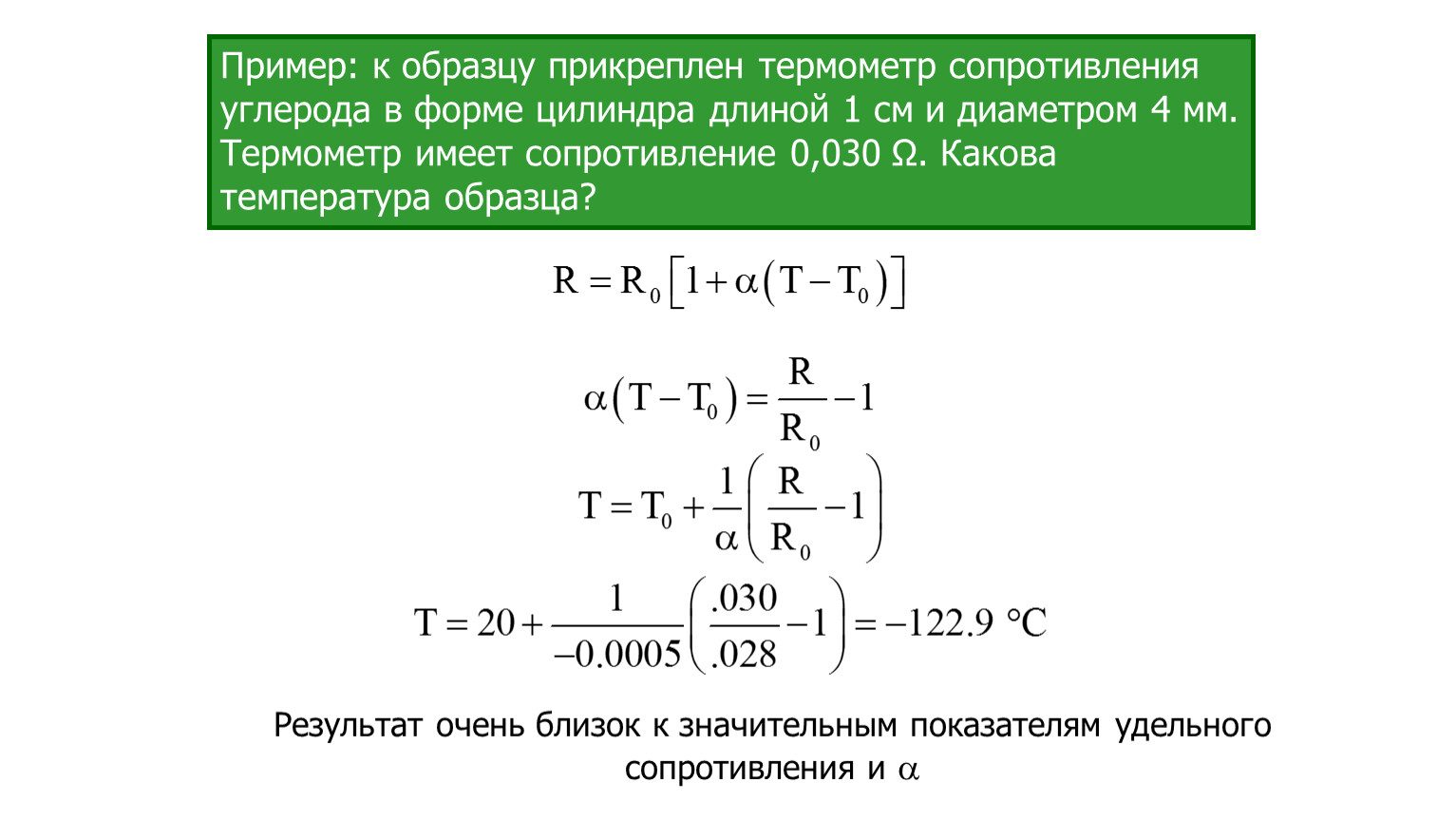 Пример: к образцу прикреплен термометр сопротивления углерода в форме цилиндра длиной 1 см и диаметром 4 мм. Термометр имеет сопротивление 0,030 Ω. Какова температура образца?

$R = R_0\left[1+\alpha\left(T-T_0\right)\right]$

$\alpha\left(T-T_0\right) = \frac{R}{R_0}-1$

$T = T_0 + \frac{1}{\alpha}\left(\frac{R}{R_0}-1\right)$

$T = 20 + \frac{1}{-0.0005}\left(\frac{.030}{.028}-1\right) = -122.9\ °C$

Результат очень близок к значительным показателям удельного сопротивления и $\alpha$